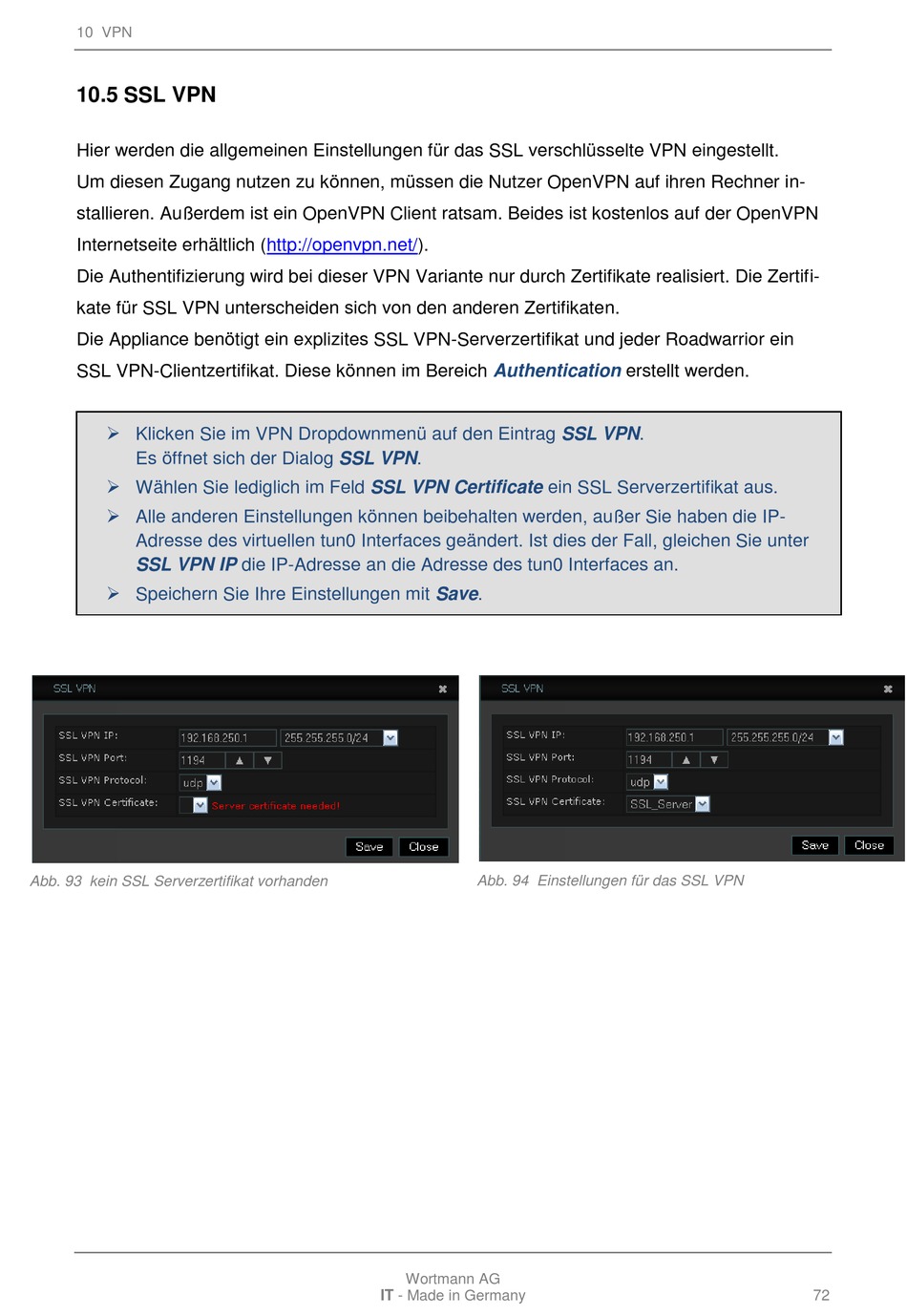 10 VPN

10.5 SSL VPN

Hier werden die allgemeinen Einstellungen für das SSL verschlüsselte VPN eingestellt. Um diesen Zugang nutzen zu können, müssen die Nutzer OpenVPN auf ihren Rechner installieren. Außerdem ist ein OpenVPN Client ratsam. Beides ist kostenlos auf der OpenVPN Internetseite erhältlich (http://openvpn.net/).
Die Authentifizierung wird bei dieser VPN Variante nur durch Zertifikate realisiert. Die Zertifikate für SSL VPN unterscheiden sich von den anderen Zertifikaten.
Die Appliance benötigt ein explizites SSL VPN-Serverzertifikat und jeder Roadwarrior ein SSL VPN-Clientzertifikat. Diese können im Bereich Authentication erstellt werden.

➢ Klicken Sie im VPN Dropdownmenü auf den Eintrag SSL VPN. Es öffnet sich der Dialog SSL VPN.
➢ Wählen Sie lediglich im Feld SSL VPN Certificate ein SSL Serverzertifikat aus.
➢ Alle anderen Einstellungen können beibehalten werden, außer Sie haben die IP-Adresse des virtuellen tun0 Interfaces geändert. Ist dies der Fall, gleichen Sie unter SSL VPN IP die IP-Adresse an die Adresse des tun0 Interfaces an.
➢ Speichern Sie Ihre Einstellungen mit Save.

SSL VPN
SSL VPN IP: 192.168.250.1 255.255.255.0/24
SSL VPN Port: 1194
SSL VPN Protocol: udp
SSL VPN Certificate: Server certificate needed!
Save Close

Abb. 93 kein SSL Serverzertifikat vorhanden

SSL VPN
SSL VPN IP: 192.168.250.1 255.255.255.0/24
SSL VPN Port: 1194
SSL VPN Protocol: udp
SSL VPN Certificate: SSL_Server
Save Close

Abb. 94 Einstellungen für das SSL VPN

Wortmann AG
IT - Made in Germany
72